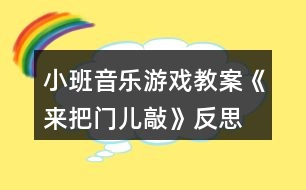 小班音乐游戏教案《来把门儿敲》反思